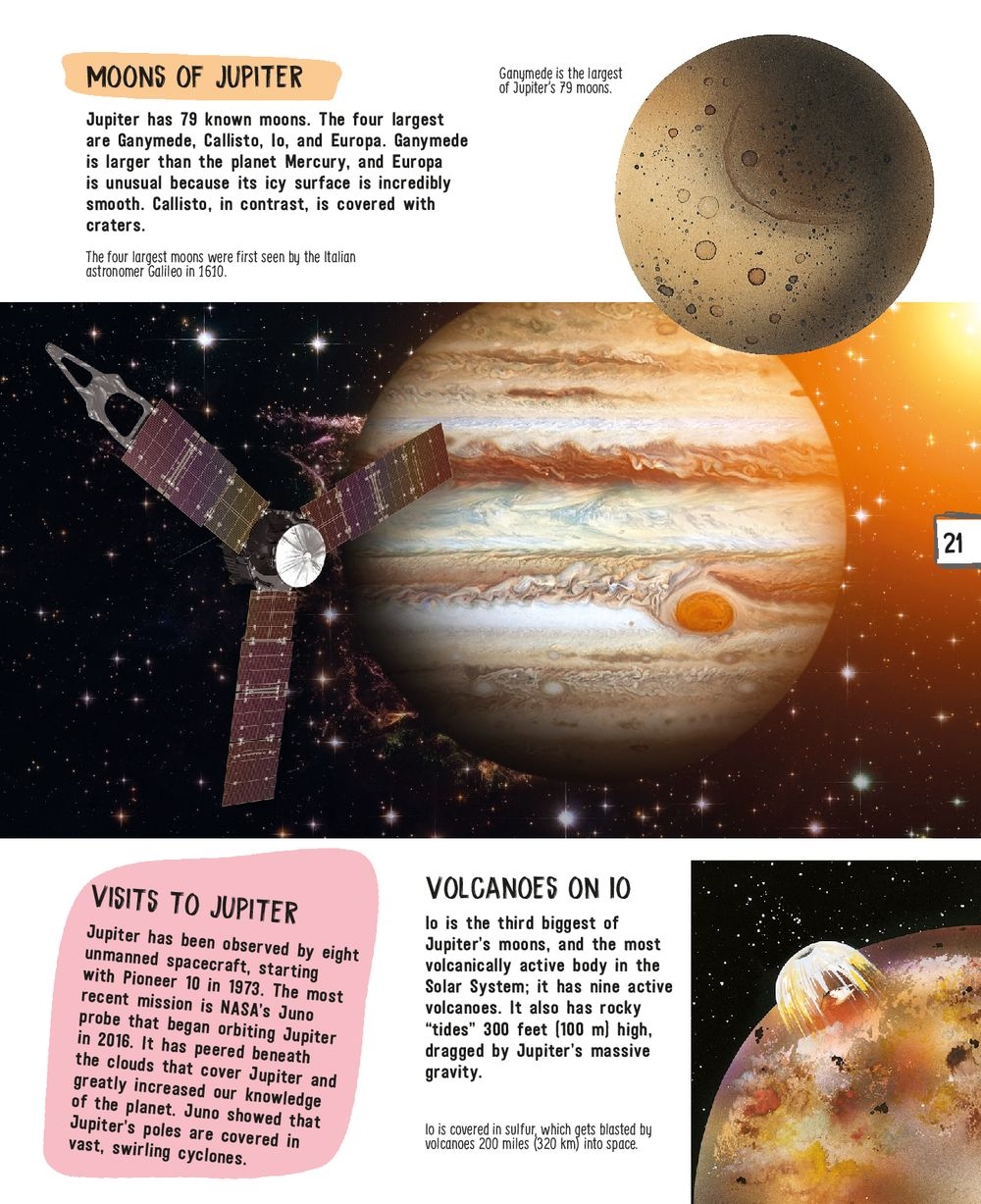 MOONS OF JUPITER

Jupiter has 79 known moons. The four largest are Ganymede, Callisto, Io, and Europa. Ganymede is larger than the planet Mercury, and Europa is unusual because its icy surface is incredibly smooth. Callisto, in contrast, is covered with craters.

The four largest moons were first seen by the Italian astronomer Galileo in 1610.

Ganymede is the largest of Jupiter's 79 moons.

21

VISITS TO JUPITER

Jupiter has been observed by eight unmanned spacecraft, starting with Pioneer 10 in 1973. The most recent mission is NASA's Juno probe that began orbiting Jupiter in 2016. It has peered beneath the clouds that cover Jupiter and greatly increased our knowledge of the planet. Juno showed that Jupiter's poles are covered in vast, swirling cyclones.

VOLCANOES ON IO

Io is the third biggest of Jupiter's moons, and the most volcanically active body in the Solar System; it has nine active volcanoes. It also has rocky "tides" 300 feet (100 m) high, dragged by Jupiter's massive gravity.

Io is covered in sulfur, which gets blasted by volcanoes 200 miles (320 km) into space.